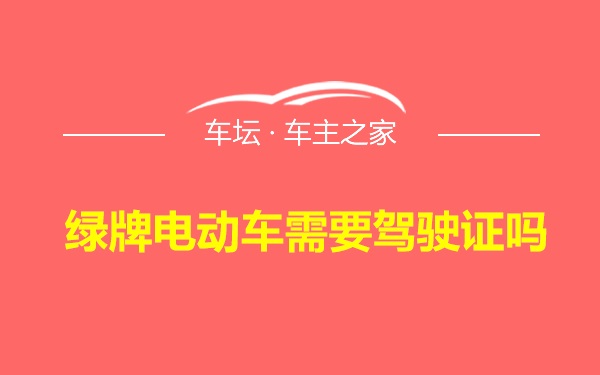 车坛 · 车主之家

绿牌电动车需要驾驶证吗